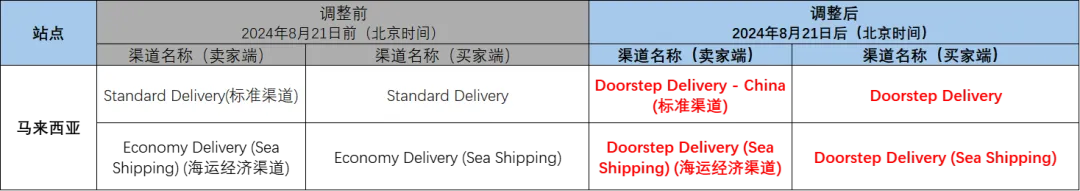 | 站点 | 调整前 2024年8月21日前（北京时间） | | 调整后 2024年8月21日后（北京时间） | |
|---|---|---|---|---|
| | 渠道名称（卖家端） | 渠道名称（买家端） | 渠道名称（卖家端） | 渠道名称（买家端） |
| 马来西亚 | Standard Delivery(标准渠道) | Standard Delivery | Doorstep Delivery - China (标准渠道) | Doorstep Delivery |
| | Economy Delivery (Sea Shipping) (海运经济渠道) | Economy Delivery (Sea Shipping) | Doorstep Delivery (Sea Shipping) (海运经济渠道) | Doorstep Delivery (Sea Shipping) |